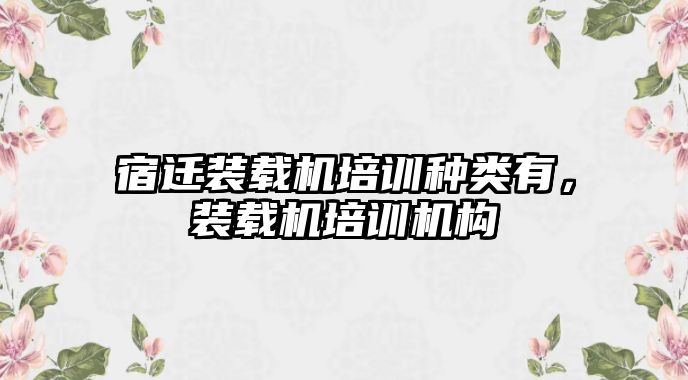 宿迁装载机培训种类有，装载机培训机构